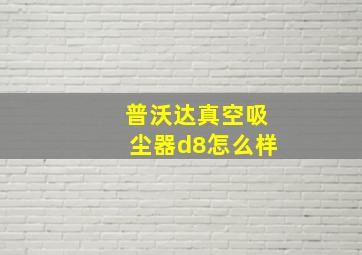 普沃达真空吸尘器d8怎么样